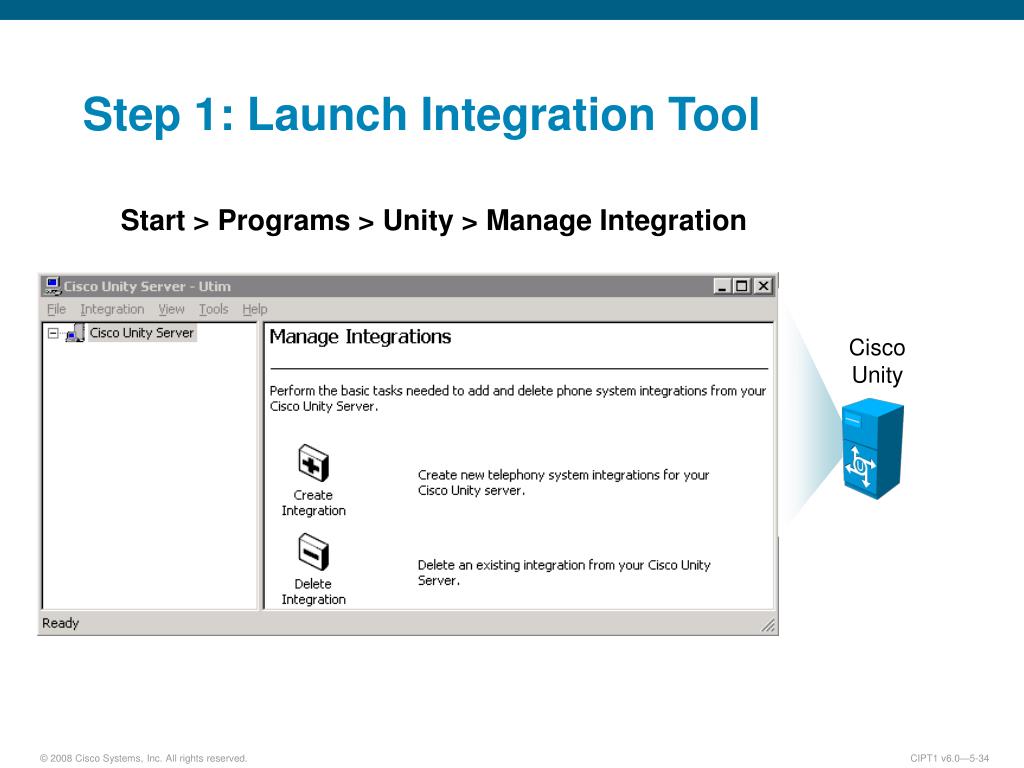 Step 1: Launch Integration Tool

Start > Programs > Unity > Manage Integration

Cisco Unity Server - Utim

File Integration View Tools Help

Cisco Unity Server

Manage Integrations

Perform the basic tasks needed to add and delete phone system integrations from your Cisco Unity Server.

Create Integration

Create new telephony system integrations for your Cisco Unity server.

Delete Integration

Delete an existing integration from your Cisco Unity Server.

Ready

Cisco Unity

© 2008 Cisco Systems, Inc. All rights reserved.

CIPT1 v6.0—5-34